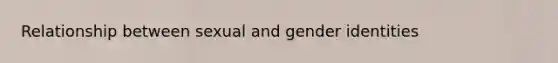 Relationship between sexual and gender identities